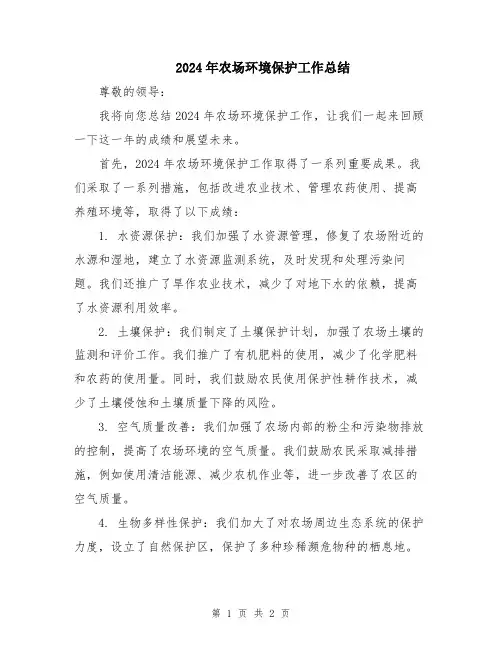 2024年农场环境保护工作总结

尊敬的领导：

我将向您总结2024年农场环境保护工作，让我们一起来回顾一下这一年的成绩和展望未来。

首先，2024年农场环境保护工作取得了一系列重要成果。我们采取了一系列措施，包括改进农业技术、管理农药使用、提高养殖环境等，取得了以下成绩：

1. 水资源保护：我们加强了水资源管理，修复了农场附近的水源和湿地，建立了水资源监测系统，及时发现和处理污染问题。我们还推广了旱作农业技术，减少了对地下水的依赖，提高了水资源利用效率。

2. 土壤保护：我们制定了土壤保护计划，加强了农场土壤的监测和评价工作。我们推广了有机肥料的使用，减少了化学肥料和农药的使用量。同时，我们鼓励农民使用保护性耕作技术，减少了土壤侵蚀和土壤质量下降的风险。

3. 空气质量改善：我们加强了农场内部的粉尘和污染物排放的控制，提高了农场环境的空气质量。我们鼓励农民采取减排措施，例如使用清洁能源、减少农机作业等，进一步改善了农区的空气质量。

4. 生物多样性保护：我们加大了对农场周边生态系统的保护力度，设立了自然保护区，保护了多种珍稀濒危物种的栖息地。

第 1 页 共 2 页